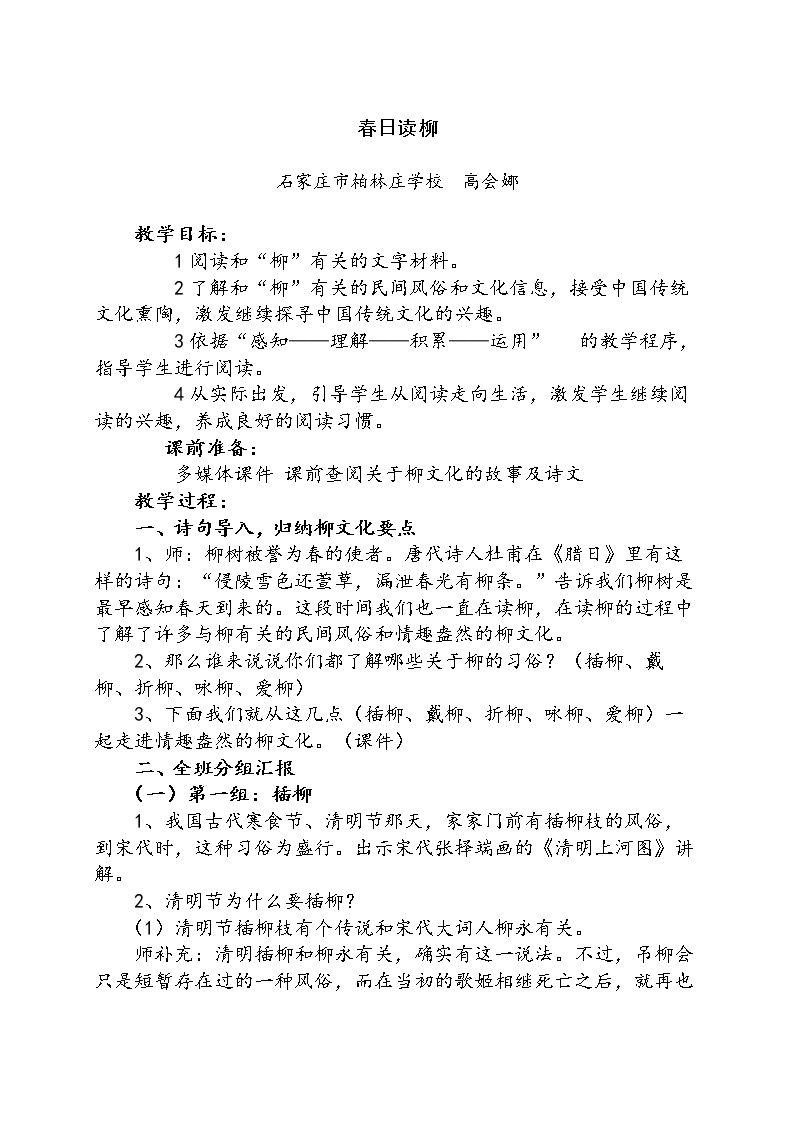 春日读柳

石家庄市柏林庄学校 高会娜

教学目标：

1阅读和“柳”有关的文字材料。

2了解和“柳”有关的民间风俗和文化信息，接受中国传统文化熏陶，激发继续探寻中国传统文化的兴趣。

3依据“感知——理解——积累——运用” 的教学程序，指导学生进行阅读。

4从实际出发，引导学生从阅读走向生活，激发学生继续阅读的兴趣，养成良好的阅读习惯。

课前准备：

多媒体课件 课前查阅关于柳文化的故事及诗文

教学过程：

一、诗句导入，归纳柳文化要点

1、师：柳树被誉为春的使者。唐代诗人杜甫在《腊日》里有这样的诗句：“侵陵雪色还萱草，漏泄春光有柳条。”告诉我们柳树是最早感知春天到来的。这段时间我们也一直在读柳，在读柳的过程中了解了许多与柳有关的民间风俗和情趣盎然的柳文化。

2、那么谁来说说你们都了解哪些关于柳的习俗？（插柳、戴柳、折柳、咏柳、爱柳）

3、下面我们就从这几点（插柳、戴柳、折柳、咏柳、爱柳）一起走进情趣盎然的柳文化。（课件）

二、全班分组汇报

（一）第一组：插柳

1、我国古代寒食节、清明节那天，家家门前有插柳枝的风俗，到宋代时，这种习俗为盛行。出示宋代张择端画的《清明上河图》讲解。

2、清明节为什么要插柳？

（1）清明节插柳枝有个传说和宋代大词人柳永有关。

师补充：清明插柳和柳永有关，确实有这一说法。不过，吊柳会只是短暂存在过的一种风俗，而在当初的歌姬相继死亡之后，就再也